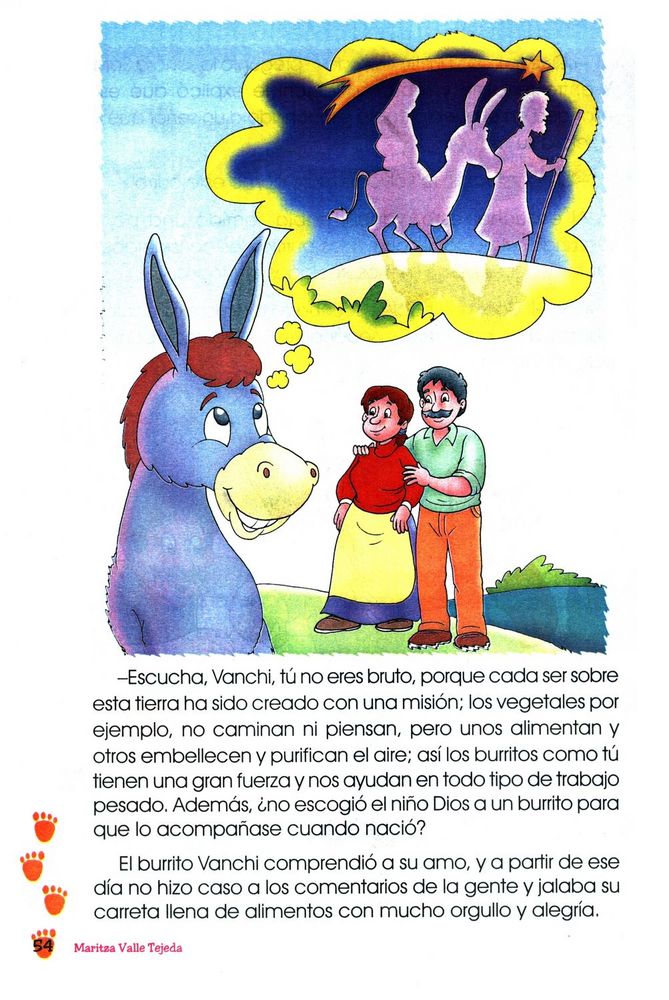 –Escucha, Vanchi, tú no eres bruto, porque cada ser sobre esta tierra ha sido creado con una misión; los vegetales por ejemplo, no caminan ni piensan, pero unos alimentan y otros embellecen y purifican el aire; así los burritos como tú tienen una gran fuerza y nos ayudan en todo tipo de trabajo pesado. Además, ¿no escogió el niño Dios a un burrito para que lo acompañase cuando nació?

El burrito Vanchi comprendió a su amo, y a partir de ese día no hizo caso a los comentarios de la gente y jalaba su carreta llena de alimentos con mucho orgullo y alegría.

54 Maritza Valle Tejeda